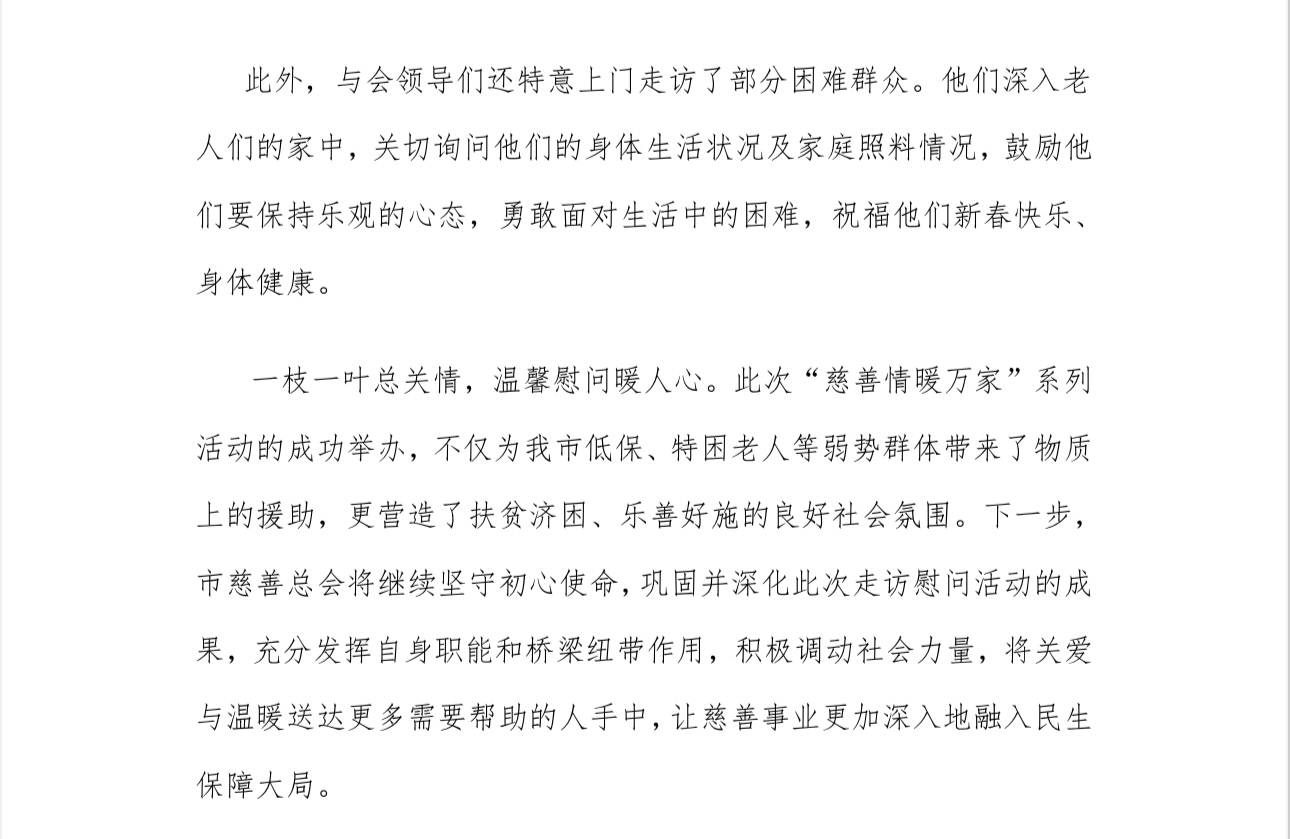 此外，与会领导们还特意上门走访了部分困难群众。他们深入老人们的家中，关切询问他们的身体生活状况及家庭照料情况，鼓励他们要保持乐观的心态，勇敢面对生活中的困难，祝福他们新春快乐、身体健康。

一枝一叶总关情，温馨慰问暖人心。此次“慈善情暖万家”系列活动的成功举办，不仅为我市低保、特困老人等弱势群体带来了物质上的援助，更营造了扶贫济困、乐善好施的良好社会氛围。下一步，市慈善总会将继续坚守初心使命，巩固并深化此次走访慰问活动的成果，充分发挥自身职能和桥梁纽带作用，积极调动社会力量，将关爱与温暖送达更多需要帮助的人手中，让慈善事业更加深入地融入民生保障大局。